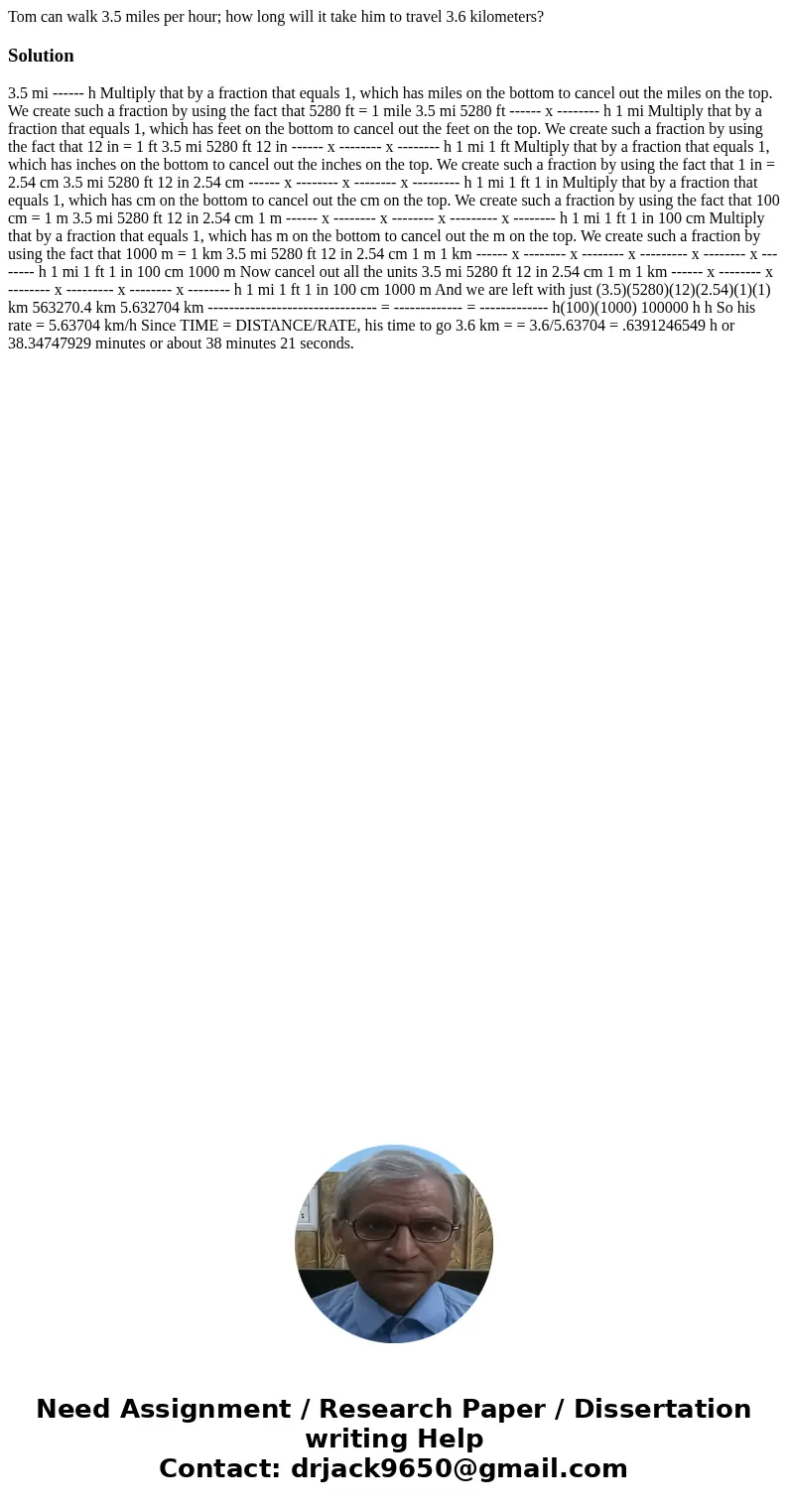 Tom can walk 3.5 miles per hour; how long will it take him to travel 3.6 kilometers?

Solution

3.5 mi ------ h Multiply that by a fraction that equals 1, which has miles on the bottom to cancel out the miles on the top. We create such a fraction by using the fact that 5280 ft = 1 mile 3.5 mi 5280 ft ------ x -------- h 1 mi Multiply that by a fraction that equals 1, which has feet on the bottom to cancel out the feet on the top. We create such a fraction by using the fact that 12 in = 1 ft 3.5 mi 5280 ft 12 in ------ x -------- x -------- h 1 mi 1 ft Multiply that by a fraction that equals 1, which has inches on the bottom to cancel out the inches on the top. We create such a fraction by using the fact that 1 in = 2.54 cm 3.5 mi 5280 ft 12 in 2.54 cm ------ x -------- x -------- x --------- h 1 mi 1 ft 1 in Multiply that by a fraction that equals 1, which has cm on the bottom to cancel out the cm on the top. We create such a fraction by using the fact that 100 cm = 1 m 3.5 mi 5280 ft 12 in 2.54 cm 1 m ------ x -------- x -------- x --------- x -------- h 1 mi 1 ft 1 in 100 cm Multiply that by a fraction that equals 1, which has m on the bottom to cancel out the m on the top. We create such a fraction by using the fact that 1000 m = 1 km 3.5 mi 5280 ft 12 in 2.54 cm 1 m 1 km ------ x -------- x -------- x --------- x -------- x -------- h 1 mi 1 ft 1 in 100 cm 1000 m Now cancel out all the units 3.5 mi 5280 ft 12 in 2.54 cm 1 m 1 km ------ x -------- x -------- x --------- x -------- x -------- h 1 mi 1 ft 1 in 100 cm 1000 m And we are left with just (3.5)(5280)(12)(2.54)(1)(1) km 563270.4 km 5.632704 km -------------------------------- = ------------- = ------------- h(100)(1000) 100000 h h So his rate = 5.63704 km/h Since TIME = DISTANCE/RATE, his time to go 3.6 km = = 3.6/5.63704 = .6391246549 h or 38.34747929 minutes or about 38 minutes 21 seconds.

Need Assignment / Research Paper / Dissertation writing Help
Contact: drjack9650@gmail.com